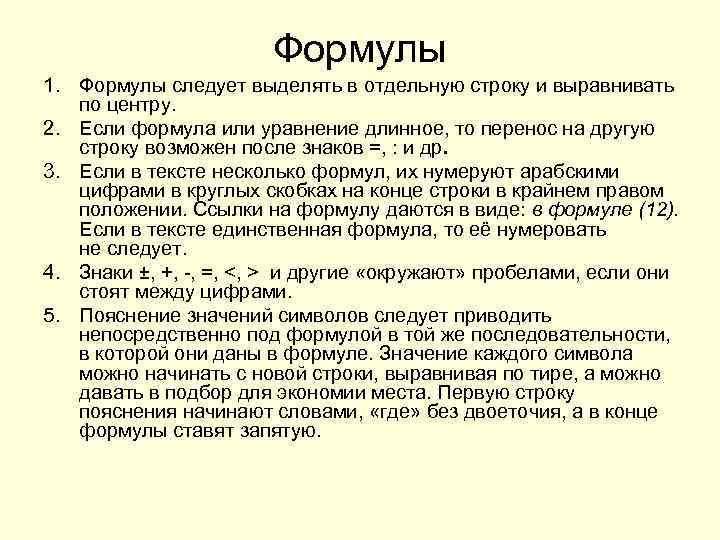 Формулы

1. Формулы следует выделять в отдельную строку и выравнивать по центру.
2. Если формула или уравнение длинное, то перенос на другую строку возможен после знаков =, : и др.
3. Если в тексте несколько формул, их нумеруют арабскими цифрами в круглых скобках на конце строки в крайнем правом положении. Ссылки на формулу даются в виде: в формуле (12). Если в тексте единственная формула, то её нумеровать не следует.
4. Знаки ±, +, -, =, <, > и другие «окружают» пробелами, если они стоят между цифрами.
5. Пояснение значений символов следует приводить непосредственно под формулой в той же последовательности, в которой они даны в формуле. Значение каждого символа можно начинать с новой строки, выравнивая по тире, а можно давать в подбор для экономии места. Первую строку пояснения начинают словами, «где» без двоеточия, а в конце формулы ставят запятую.